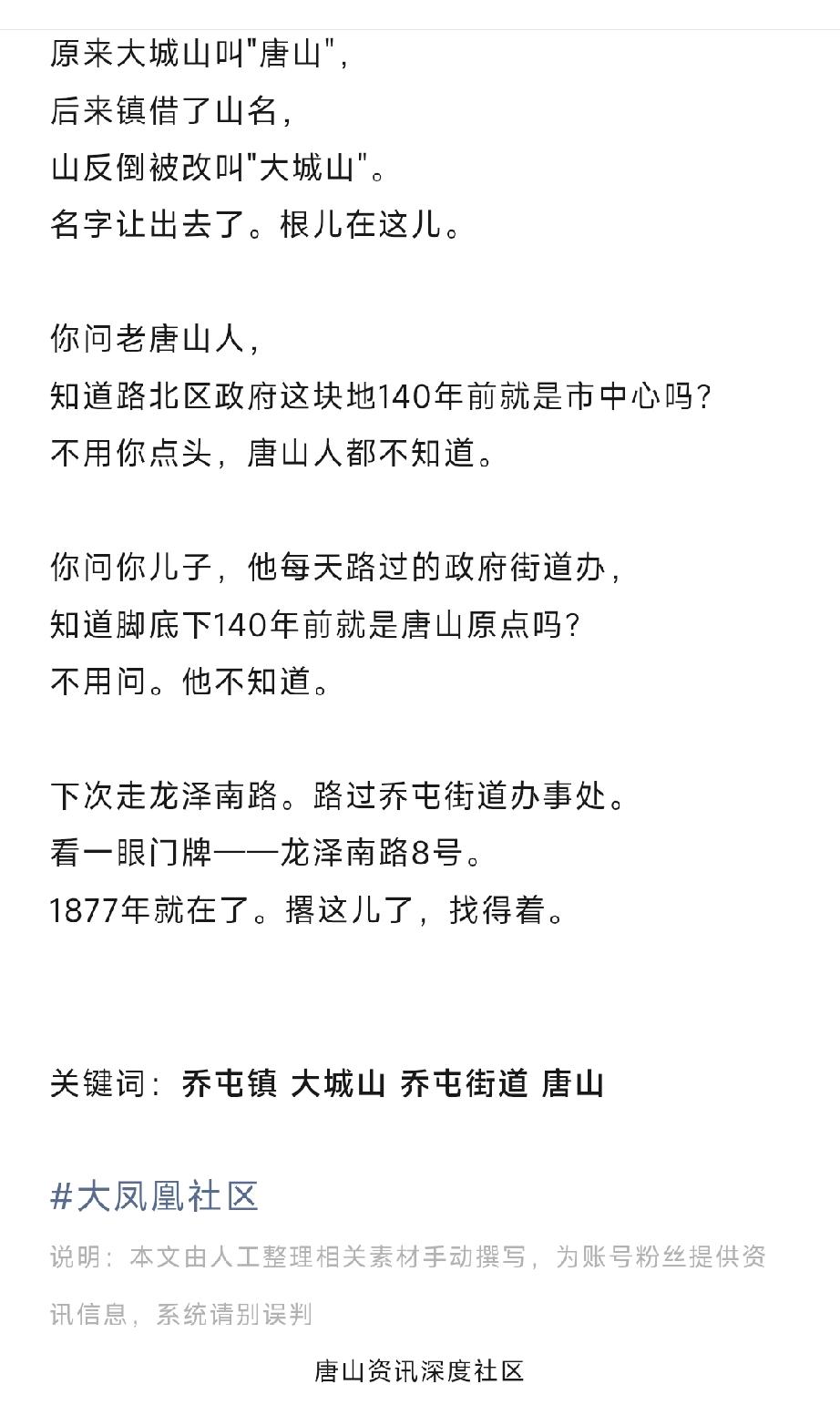 原来大城山叫"唐山"，
后来镇借了山名，
山反倒被改叫"大城山"。
名字让出去了。根儿在这儿。

你问老唐山人，
知道路北区政府这块地140年前就是市中心吗？
不用你点头，唐山人都不知道。

你问你儿子，他每天路过的政府街道办，
知道脚底下140年前就是唐山原点吗？
不用问。他不知道。

下次走龙泽南路。路过乔屯街道办事处。
看一眼门牌——龙泽南路8号。
1877年就在了。撂这儿了，找得着。

关键词：乔屯镇 大城山 乔屯街道 唐山

#大凤凰社区

说明：本文由人工整理相关素材手动撰写，为账号粉丝提供资讯信息，系统请别误判

唐山资讯深度社区